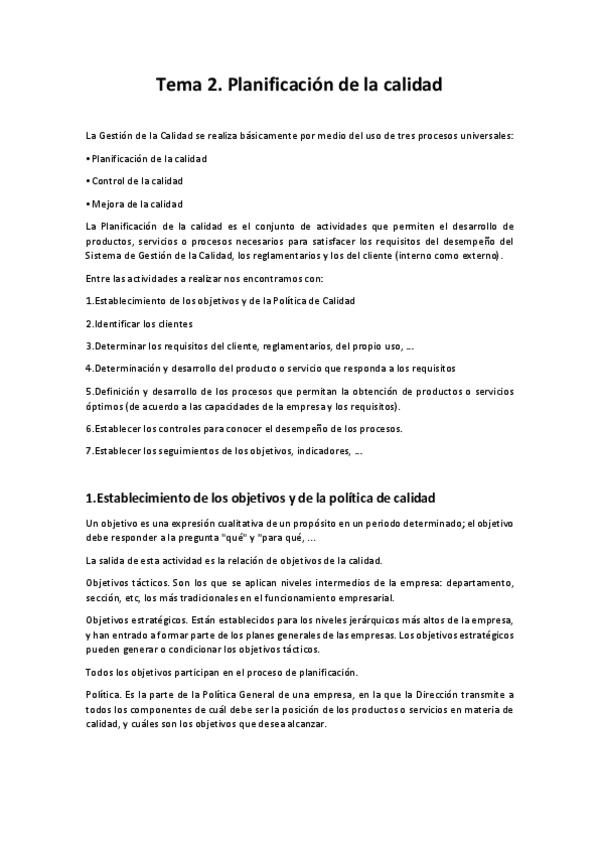 Tema 2. Planificación de la calidad

La Gestión de la Calidad se realiza básicamente por medio del uso de tres procesos universales:

• Planificación de la calidad

• Control de la calidad

• Mejora de la calidad

La Planificación de la calidad es el conjunto de actividades que permiten el desarrollo de productos, servicios o procesos necesarios para satisfacer los requisitos del desempeño del Sistema de Gestión de la Calidad, los reglamentarios y los del cliente (interno como externo).

Entre las actividades a realizar nos encontramos con:

1.Establecimiento de los objetivos y de la Política de Calidad

2.Identificar los clientes

3.Determinar los requisitos del cliente, reglamentarios, del propio uso, ...

4.Determinación y desarrollo del producto o servicio que responda a los requisitos

5.Definición y desarrollo de los procesos que permitan la obtención de productos o servicios óptimos (de acuerdo a las capacidades de la empresa y los requisitos).

6.Establecer los controles para conocer el desempeño de los procesos.

7.Establecer los seguimientos de los objetivos, indicadores, ...

1.Establecimiento de los objetivos y de la política de calidad

Un objetivo es una expresión cualitativa de un propósito en un periodo determinado; el objetivo debe responder a la pregunta "qué" y "para qué, ...

La salida de esta actividad es la relación de objetivos de la calidad.

Objetivos tácticos. Son los que se aplican niveles intermedios de la empresa: departamento, sección, etc, los más tradicionales en el funcionamiento empresarial.

Objetivos estratégicos. Están establecidos para los niveles jerárquicos más altos de la empresa, y han entrado a formar parte de los planes generales de las empresas. Los objetivos estratégicos pueden generar o condicionar los objetivos tácticos.

Todos los objetivos participan en el proceso de planificación.

Política. Es la parte de la Política General de una empresa, en la que la Dirección transmite a todos los componentes de cuál debe ser la posición de los productos o servicios en materia de calidad, y cuáles son los objetivos que desea alcanzar.